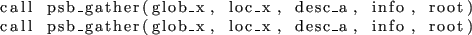 call psb_gather(glob_x, loc_x, desc_a, info, root)
call psb_gather(glob_x, loc_x, desc_a, info, root)